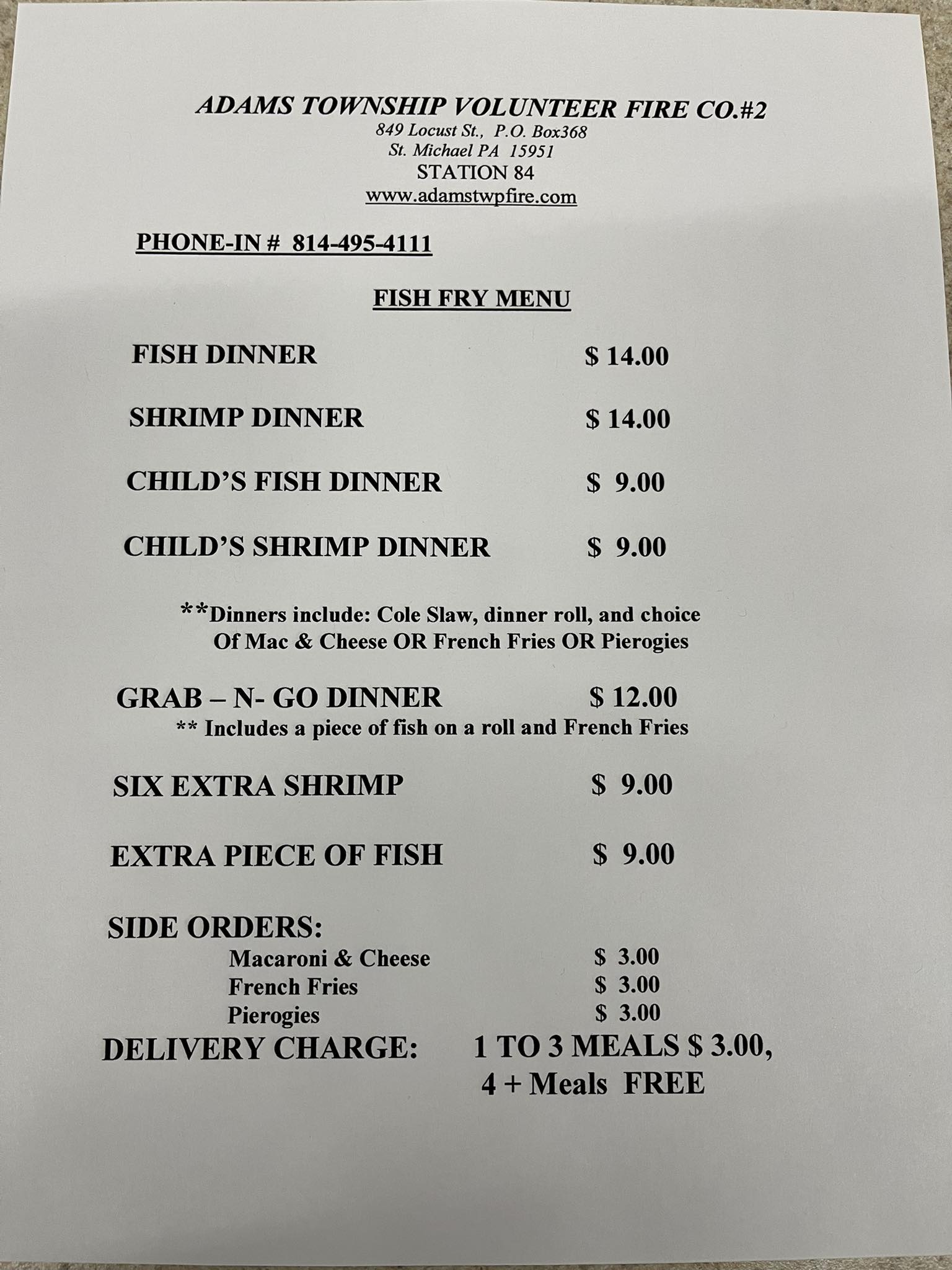 ADAMS TOWNSHIP VOLUNTEER FIRE CO.#2
849 Locust St., P.O. Box368
St. Michael PA 15951
STATION 84
www.adamstwpfire.com

PHONE-IN # 814-495-4111

FISH FRY MENU

FISH DINNER $ 14.00

SHRIMP DINNER $ 14.00

CHILD'S FISH DINNER $ 9.00

CHILD'S SHRIMP DINNER $ 9.00

**Dinners include: Cole Slaw, dinner roll, and choice Of Mac & Cheese OR French Fries OR Pierogies

GRAB – N- GO DINNER $ 12.00
** Includes a piece of fish on a roll and French Fries

SIX EXTRA SHRIMP $ 9.00

EXTRA PIECE OF FISH $ 9.00

SIDE ORDERS:
Macaroni & Cheese $ 3.00
French Fries $ 3.00
Pierogies $ 3.00
DELIVERY CHARGE: 1 TO 3 MEALS $ 3.00, 4 + Meals FREE